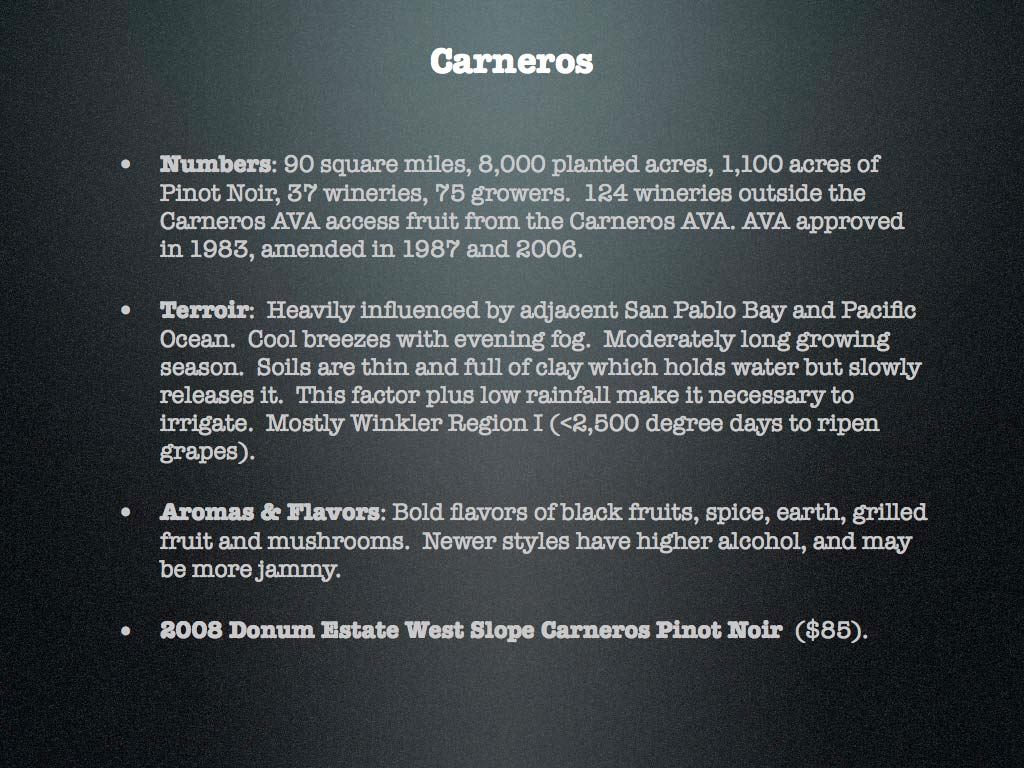 Carneros

• Numbers: 90 square miles, 8,000 planted acres, 1,100 acres of Pinot Noir, 37 wineries, 75 growers. 124 wineries outside the Carneros AVA access fruit from the Carneros AVA. AVA approved in 1983, amended in 1987 and 2006.

• Terroir: Heavily influenced by adjacent San Pablo Bay and Pacific Ocean. Cool breezes with evening fog. Moderately long growing season. Soils are thin and full of clay which holds water but slowly releases it. This factor plus low rainfall make it necessary to irrigate. Mostly Winkler Region I (<2,500 degree days to ripen grapes).

• Aromas & Flavors: Bold flavors of black fruits, spice, earth, grilled fruit and mushrooms. Newer styles have higher alcohol, and may be more jammy.

• 2008 Donum Estate West Slope Carneros Pinot Noir ($85).